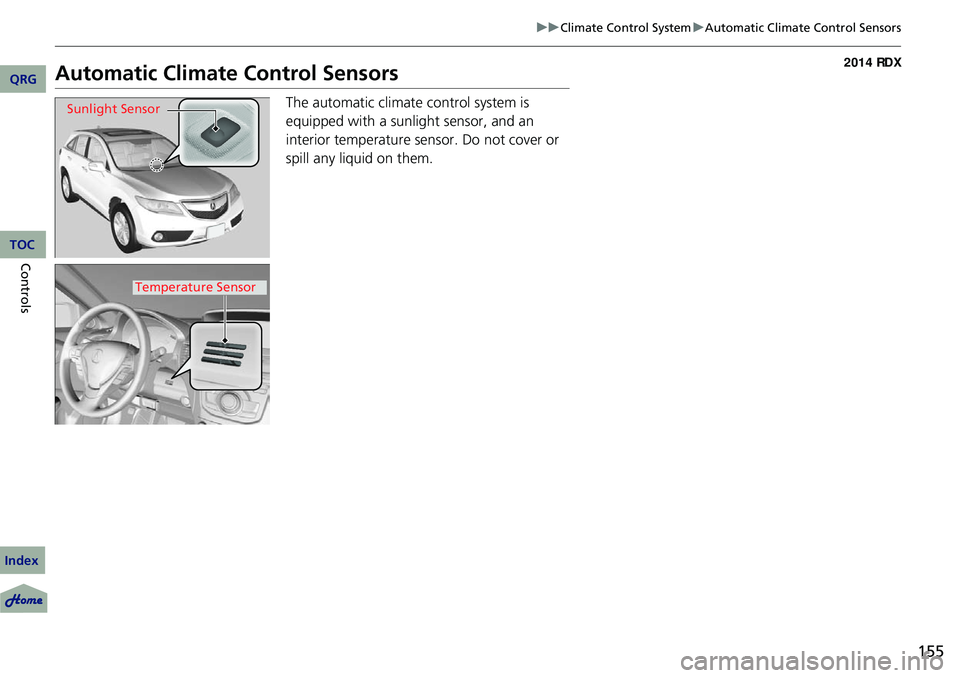 ▶▶Climate Control System▶Automatic Climate Control Sensors

2014 RDX

QRG

Automatic Climate Control Sensors

Sunlight Sensor

The automatic climate control system is equipped with a sunlight sensor, and an interior temperature sensor. Do not cover or spill any liquid on them.

TOC

Controls

Temperature Sensor

Index

Home

155

carmanualsonline.info